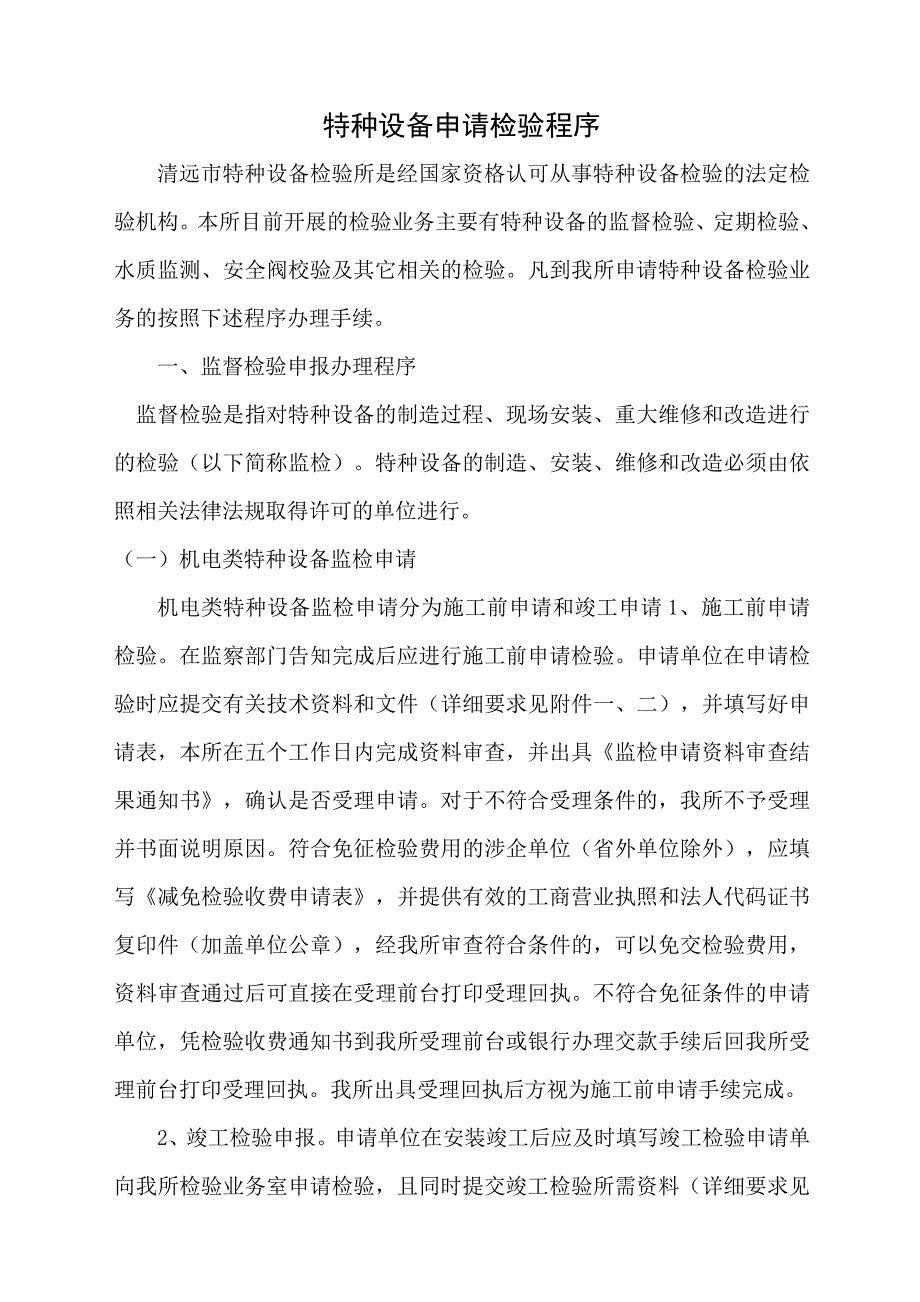 特种设备申请检验程序

清远市特种设备检验所是经国家资格认可从事特种设备检验的法定检验机构。本所目前开展的检验业务主要有特种设备的监督检验、定期检验、水质监测、安全阀校验及其它相关的检验。凡到我所申请特种设备检验业务的按照下述程序办理手续。

一、监督检验申报办理程序

监督检验是指对特种设备的制造过程、现场安装、重大维修和改造进行的检验（以下简称监检）。特种设备的制造、安装、维修和改造必须由依照相关法律法规取得许可的单位进行。

（一）机电类特种设备监检申请

机电类特种设备监检申请分为施工前申请和竣工申请 1、施工前申请检验。在监察部门告知完成后应进行施工前申请检验。申请单位在申请检验时应提交有关技术资料和文件（详细要求见附件一、二），并填写好申请表，本所在五个工作日内完成资料审查，并出具《监检申请资料审查结果通知书》，确认是否受理申请。对于不符合受理条件的，我所不予受理并书面说明原因。符合免征检验费用的涉企单位（省外单位除外），应填写《减免检验收费申请表》，并提供有效的工商营业执照和法人代码证书复印件（加盖单位公章），经我所审查符合条件的，可以免交检验费用，资料审查通过后可直接在受理前台打印受理回执。不符合免征条件的申请单位，凭检验收费通知书到我所受理前台或银行办理交款手续后回我所受理前台打印受理回执。我所出具受理回执后方视为施工前申请手续完成。

2、竣工检验申报。申请单位在安装竣工后应及时填写竣工检验申请单向我所检验业务室申请检验，且同时提交竣工检验所需资料（详细要求见